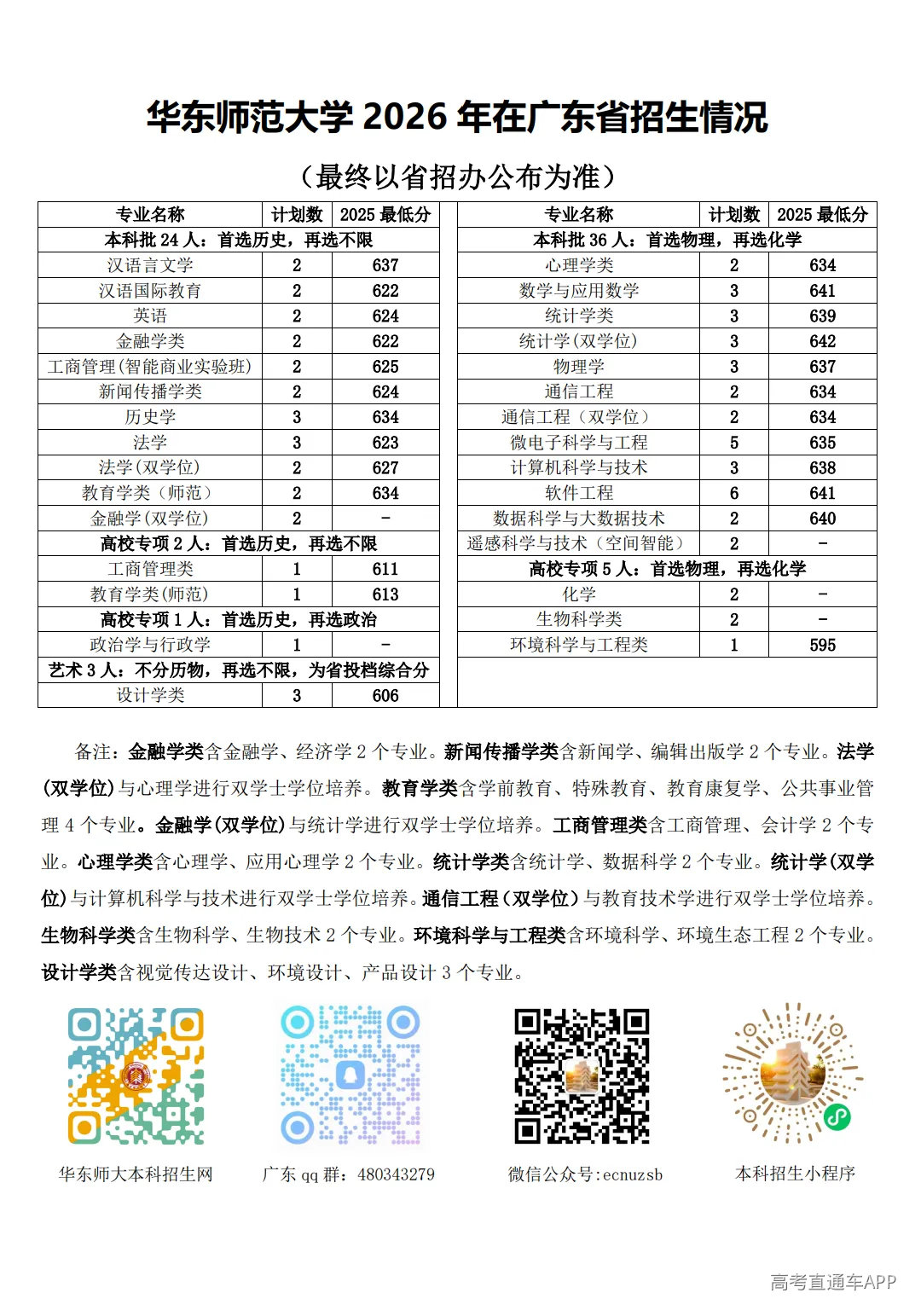 华东师范大学2026年在广东省招生情况

（最终以省招办公布为准）

| 专业名称 | 计划数 | 2025最低分 |
|---|---|---|
| 本科批24人：首选历史，再选不限 | | |
| 汉语言文学 | 2 | 637 |
| 汉语国际教育 | 2 | 622 |
| 英语 | 2 | 624 |
| 金融学类 | 2 | 622 |
| 工商管理(智能商业实验班) | 2 | 625 |
| 新闻传播学类 | 2 | 624 |
| 历史学 | 3 | 634 |
| 法学 | 3 | 623 |
| 法学(双学位) | 2 | 627 |
| 教育学类（师范） | 2 | 634 |
| 金融学(双学位) | 2 | - |
| 高校专项2人：首选历史，再选不限 | | |
| 工商管理类 | 1 | 611 |
| 教育学类(师范) | 1 | 613 |
| 高校专项1人：首选历史，再选政治 | | |
| 政治学与行政学 | 1 | - |
| 艺术3人：不分历物，再选不限，为省投档综合分 | | |
| 设计学类 | 3 | 606 |

| 专业名称 | 计划数 | 2025最低分 |
|---|---|---|
| 本科批36人：首选物理，再选化学 | | |
| 心理学类 | 2 | 634 |
| 数学与应用数学 | 3 | 641 |
| 统计学类 | 3 | 639 |
| 统计学(双学位) | 3 | 642 |
| 物理学 | 3 | 637 |
| 通信工程 | 2 | 634 |
| 通信工程（双学位） | 2 | 634 |
| 微电子科学与工程 | 5 | 635 |
| 计算机科学与技术 | 3 | 638 |
| 软件工程 | 6 | 641 |
| 数据科学与大数据技术 | 2 | 640 |
| 遥感科学与技术（空间智能） | 2 | - |
| 高校专项5人：首选物理，再选化学 | | |
| 化学 | 2 | - |
| 生物科学类 | 2 | - |
| 环境科学与工程类 | 1 | 595 |

备注：金融学类含金融学、经济学2个专业。新闻传播学类含新闻学、编辑出版学2个专业。法学(双学位)与心理学进行双学士学位培养。教育学类含学前教育、特殊教育、教育康复学、公共事业管理4个专业。金融学(双学位)与统计学进行双学士学位培养。工商管理类含工商管理、会计学2个专业。心理学类含心理学、应用心理学2个专业。统计学类含统计学、数据科学2个专业。统计学(双学位)与计算机科学与技术进行双学士学位培养。通信工程（双学位）与教育技术学进行双学士学位培养。生物科学类含生物科学、生物技术2个专业。环境科学与工程类含环境科学、环境生态工程2个专业。设计学类含视觉传达设计、环境设计、产品设计3个专业。

华东师大本科招生网 广东qq群：480343279 微信公众号:ecnuzsb 本科招生小程序

高考直通车APP